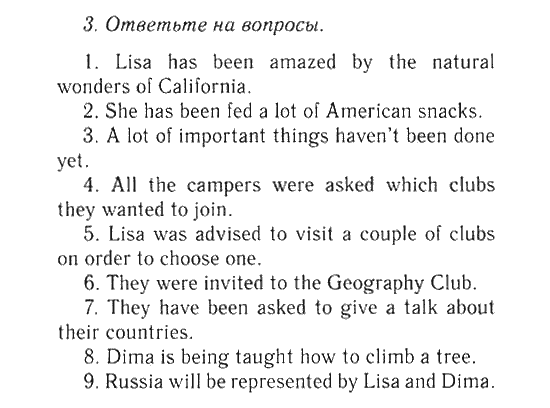 3. Ответьте на вопросы.

1. Lisa has been amazed by the natural wonders of California.

2. She has been fed a lot of American snacks.

3. A lot of important things haven't been done yet.

4. All the campers were asked which clubs they wanted to join.

5. Lisa was advised to visit a couple of clubs on order to choose one.

6. They were invited to the Geography Club.

7. They have been asked to give a talk about their countries.

8. Dima is being taught how to climb a tree.

9. Russia will be represented by Lisa and Dima.